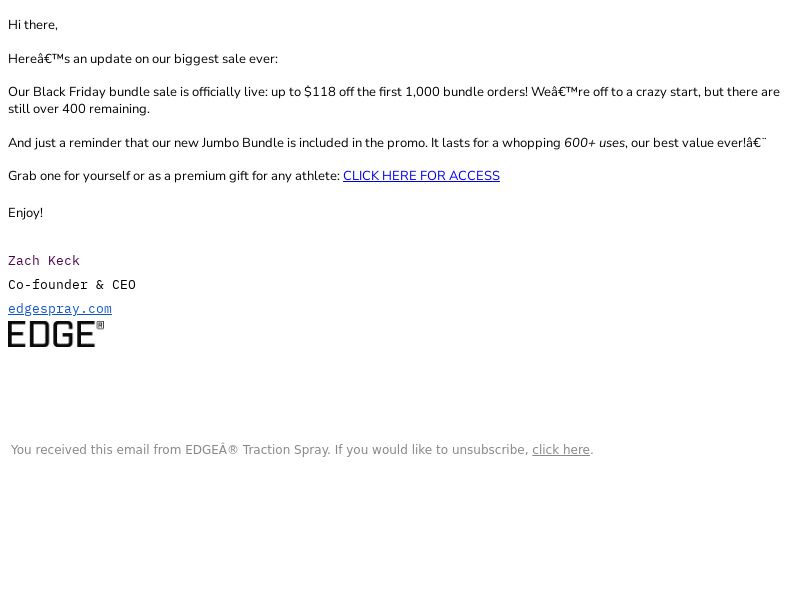 Hi there,

Hereâ€™s an update on our biggest sale ever:

Our Black Friday bundle sale is officially live: up to $118 off the first 1,000 bundle orders! Weâ€™re off to a crazy start, but there are still over 400 remaining.

And just a reminder that our new Jumbo Bundle is included in the promo. It lasts for a whopping 600+ uses, our best value ever!â€¨

Grab one for yourself or as a premium gift for any athlete: CLICK HERE FOR ACCESS

Enjoy!

Zach Keck
Co-founder & CEO
edgespray.com
EDGE®

You received this email from EDGEÂ® Traction Spray. If you would like to unsubscribe, click here.